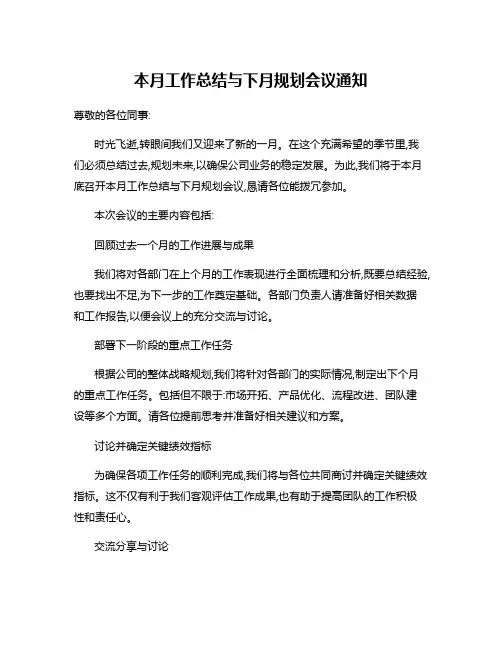 本月工作总结与下月规划会议通知

尊敬的各位同事:

时光飞逝,转眼间我们又迎来了新的一月。在这个充满希望的季节里,我们必须总结过去,规划未来,以确保公司业务的稳定发展。为此,我们将于本月底召开本月工作总结与下月规划会议,恳请各位能拨冗参加。

本次会议的主要内容包括:

回顾过去一个月的工作进展与成果

我们将对各部门在上个月的工作表现进行全面梳理和分析,既要总结经验,也要找出不足,为下一步的工作奠定基础。各部门负责人请准备好相关数据和工作报告,以便会议上的充分交流与讨论。

部署下一阶段的重点工作任务

根据公司的整体战略规划,我们将针对各部门的实际情况,制定出下个月的重点工作任务。包括但不限于:市场开拓、产品优化、流程改进、团队建设等多个方面。请各位提前思考并准备好相关建议和方案。

讨论并确定关键绩效指标

为确保各项工作任务的顺利完成,我们将与各位共同商讨并确定关键绩效指标。这不仅有利于我们客观评估工作成果,也有助于提高团队的工作积极性和责任心。

交流分享与讨论